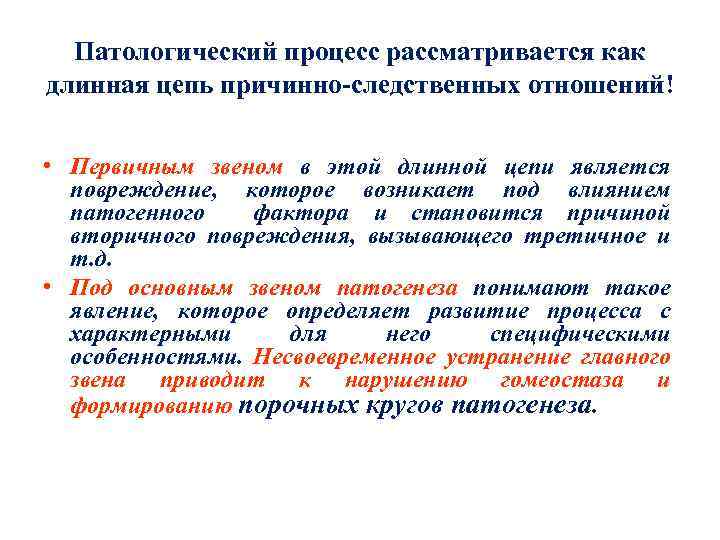 Патологический процесс рассматривается как длинная цепь причинно-следственных отношений!

• Первичным звеном в этой длинной цепи является повреждение, которое возникает под влиянием патогенного фактора и становится причиной вторичного повреждения, вызывающего третичное и т.д.
• Под основным звеном патогенеза понимают такое явление, которое определяет развитие процесса с характерными для него специфическими особенностями. Несвоевременное устранение главного звена приводит к нарушению гомеостаза и формированию порочных кругов патогенеза.